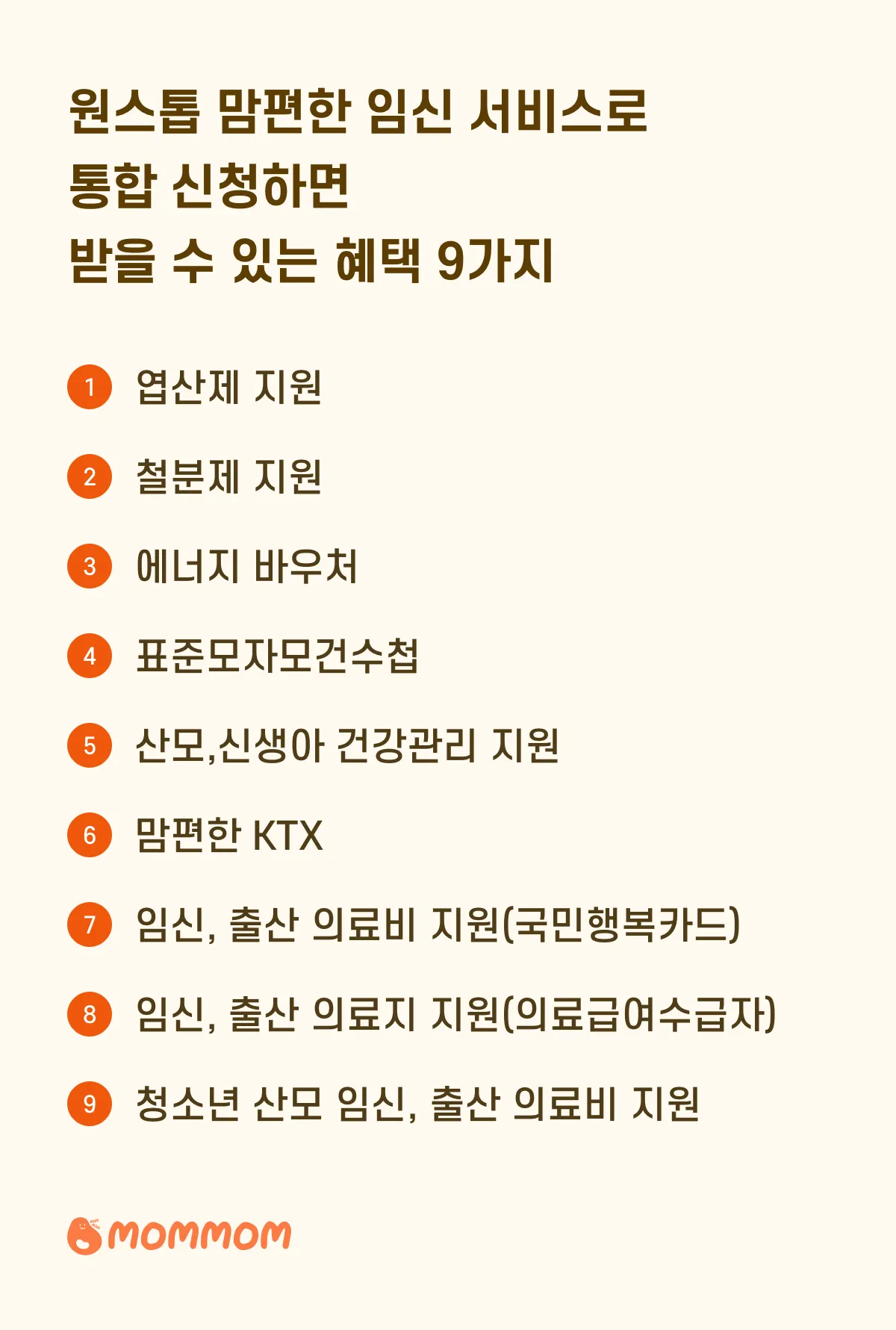 원스톱 맘편한 임신 서비스로
통합 신청하면
받을 수 있는 혜택 9가지

1 엽산제 지원

2 철분제 지원

3 에너지 바우처

4 표준모자모건수첩

5 산모,신생아 건강관리 지원

6 맘편한 KTX

7 임신, 출산 의료비 지원(국민행복카드)

8 임신, 출산 의료지 지원(의료급여수급자)

9 청소년 산모 임신, 출산 의료비 지원

MOMMOM